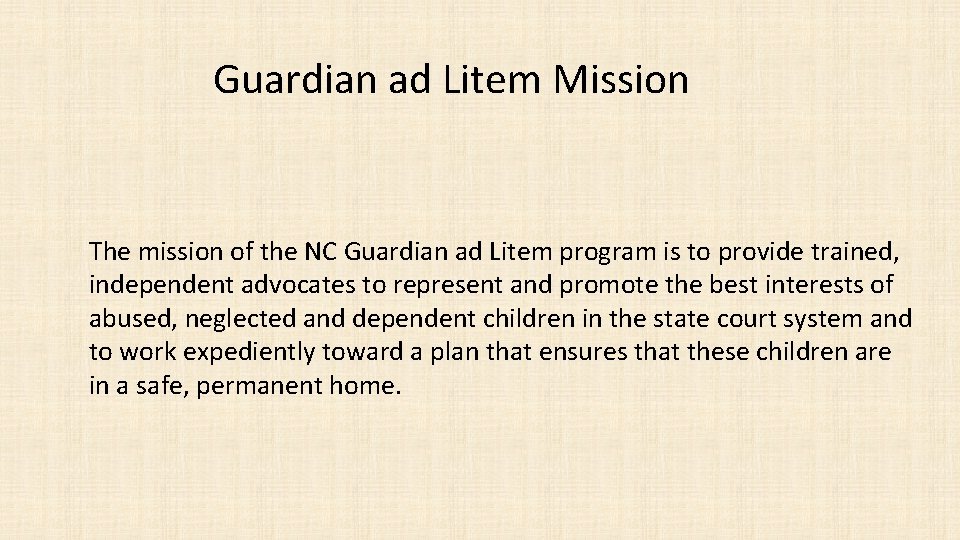 Guardian ad Litem Mission

The mission of the NC Guardian ad Litem program is to provide trained, independent advocates to represent and promote the best interests of abused, neglected and dependent children in the state court system and to work expediently toward a plan that ensures that these children are in a safe, permanent home.